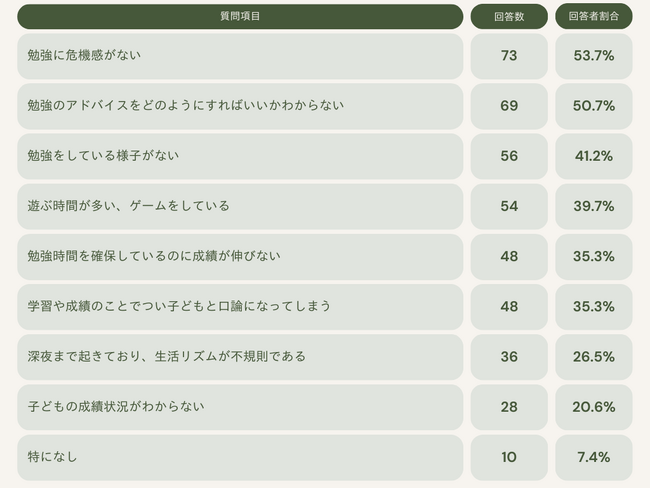 | 質問項目 | 回答数 | 回答者割合 |
|---|---|---|
| 勉強に危機感がない | 73 | 53.7% |
| 勉強のアドバイスをどのようにすればいいかわからない | 69 | 50.7% |
| 勉強をしている様子がない | 56 | 41.2% |
| 遊ぶ時間が多い、ゲームをしている | 54 | 39.7% |
| 勉強時間を確保しているのに成績が伸びない | 48 | 35.3% |
| 学習や成績のことでつい子どもと口論になってしまう | 48 | 35.3% |
| 深夜まで起きており、生活リズムが不規則である | 36 | 26.5% |
| 子どもの成績状況がわからない | 28 | 20.6% |
| 特になし | 10 | 7.4% |